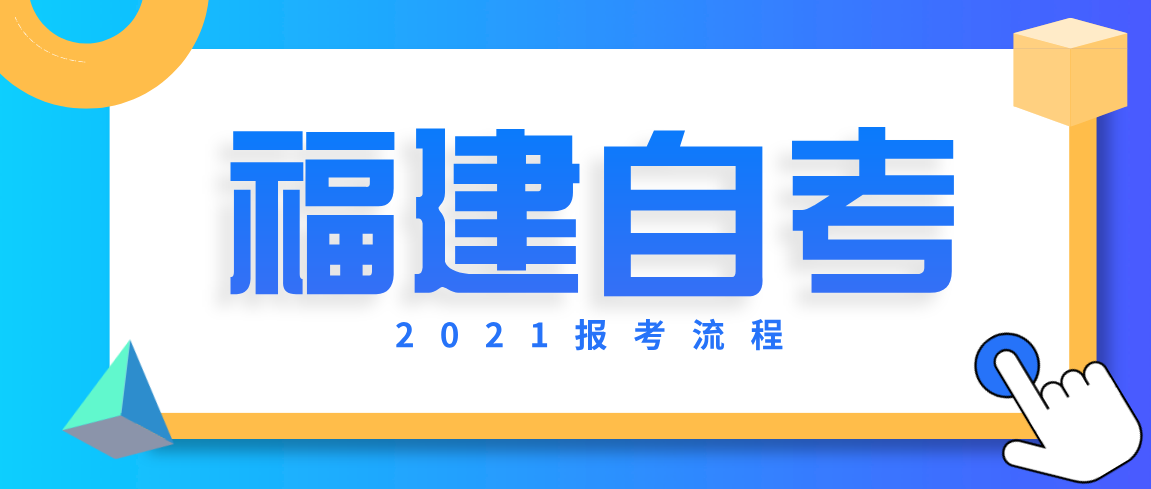 福建自考

2021报考流程